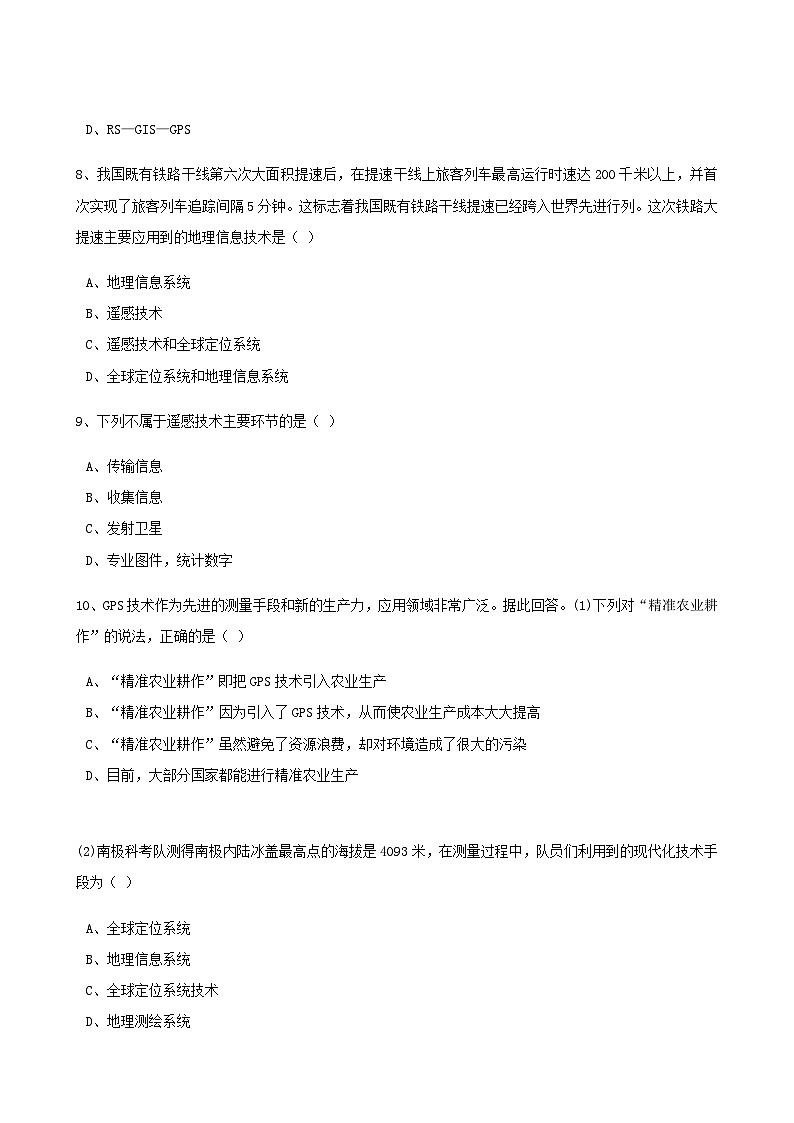 D、RS—GIS—GPS

8、我国既有铁路干线第六次大面积提速后，在提速干线上旅客列车最高运行时速达 200 千米以上，并首次实现了旅客列车追踪间隔 5 分钟。这标志着我国既有铁路干线提速已经跨入世界先进行列。这次铁路大提速主要应用到的地理信息技术是（ ）

A、地理信息系统

B、遥感技术

C、遥感技术和全球定位系统

D、全球定位系统和地理信息系统

9、下列不属于遥感技术主要环节的是（ ）

A、传输信息

B、收集信息

C、发射卫星

D、专业图件，统计数字

10、GPS 技术作为先进的测量手段和新的生产力，应用领域非常广泛。据此回答。(1)下列对“精准农业耕作”的说法，正确的是（ ）

A、“精准农业耕作”即把 GPS 技术引入农业生产

B、“精准农业耕作”因为引入了 GPS 技术，从而使农业生产成本大大提高

C、“精准农业耕作”虽然避免了资源浪费，却对环境造成了很大的污染

D、目前，大部分国家都能进行精准农业生产

(2)南极科考队测得南极内陆冰盖最高点的海拔是 4093 米，在测量过程中，队员们利用到的现代化技术手段为（ ）

A、全球定位系统

B、地理信息系统

C、全球定位系统技术

D、地理测绘系统